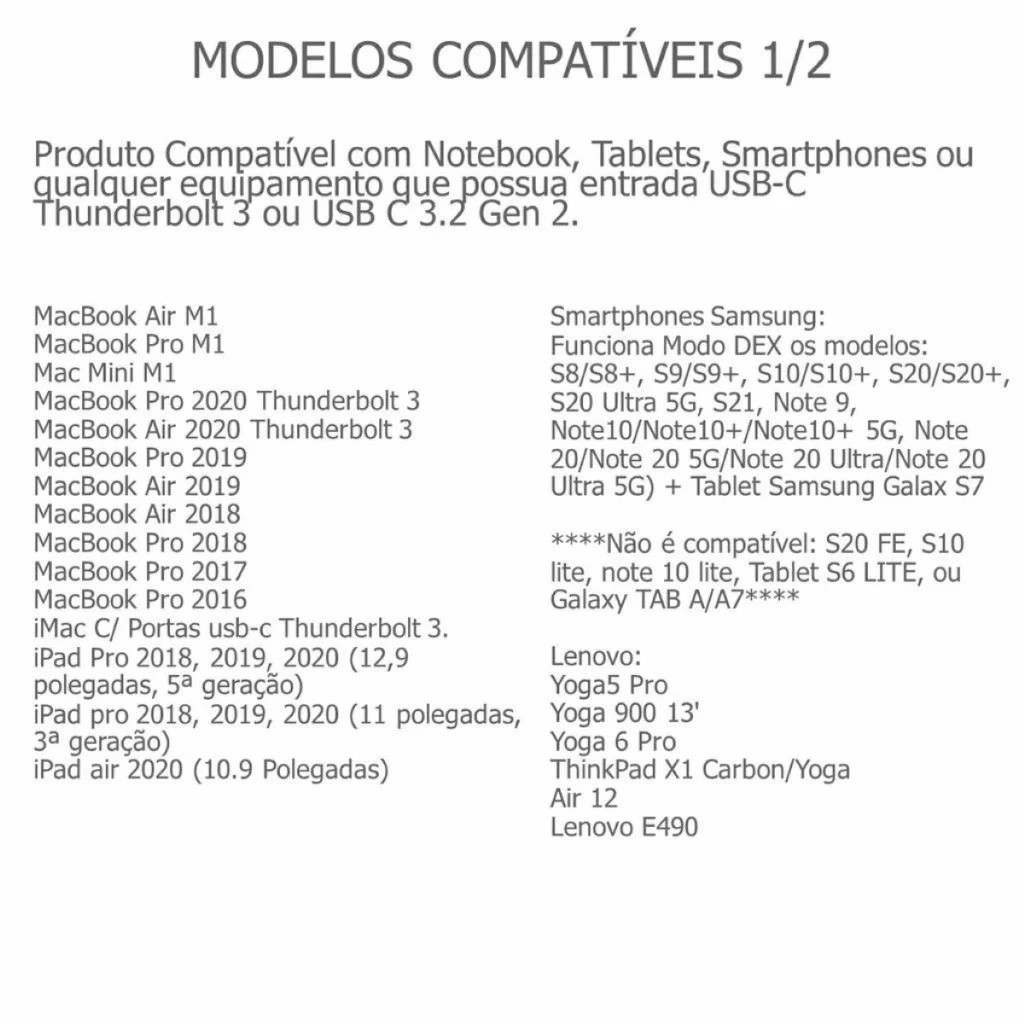 MODELOS COMPATÍVEIS 1/2

Produto Compatível com Notebook, Tablets, Smartphones ou qualquer equipamento que possua entrada USB-C Thunderbolt 3 ou USB C 3.2 Gen 2.

MacBook Air M1
MacBook Pro M1
Mac Mini M1
MacBook Pro 2020 Thunderbolt 3
MacBook Air 2020 Thunderbolt 3
MacBook Pro 2019
MacBook Air 2019
MacBook Air 2018
MacBook Pro 2018
MacBook Pro 2017
MacBook Pro 2016
iMac C/ Portas usb-c Thunderbolt 3.
iPad Pro 2018, 2019, 2020 (12,9 polegadas, 5ª geração)
iPad pro 2018, 2019, 2020 (11 polegadas, 3ª geração)
iPad air 2020 (10.9 Polegadas)

Smartphones Samsung:
Funciona Modo DEX os modelos: S8/S8+, S9/S9+, S10/S10+, S20/S20+, S20 Ultra 5G, S21, Note 9, Note10/Note10+/Note10+ 5G, Note 20/Note 20 5G/Note 20 Ultra/Note 20 Ultra 5G) + Tablet Samsung Galax S7

****Não é compatível: S20 FE, S10 lite, note 10 lite, Tablet S6 LITE, ou Galaxy TAB A/A7****

Lenovo:
Yoga5 Pro
Yoga 900 13'
Yoga 6 Pro
ThinkPad X1 Carbon/Yoga
Air 12
Lenovo E490